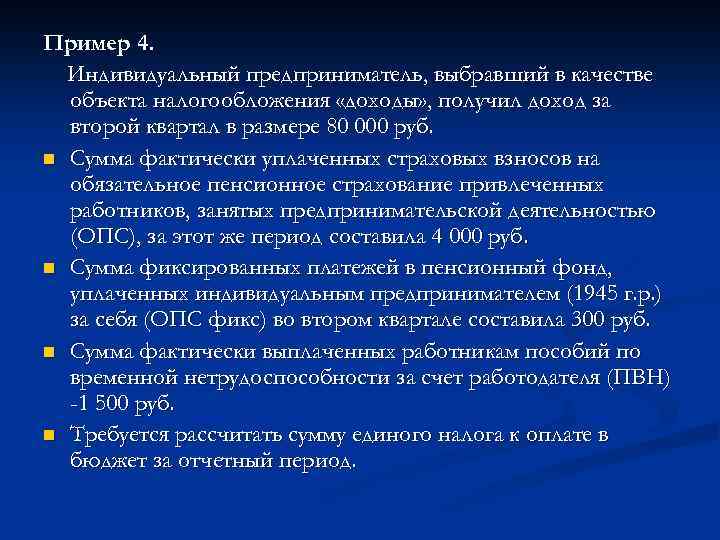 Пример 4.

Индивидуальный предприниматель, выбравший в качестве объекта налогообложения «доходы», получил доход за второй квартал в размере 80 000 руб.

• Сумма фактически уплаченных страховых взносов на обязательное пенсионное страхование привлеченных работников, занятых предпринимательской деятельностью (ОПС), за этот же период составила 4 000 руб.
• Сумма фиксированных платежей в пенсионный фонд, уплаченных индивидуальным предпринимателем (1945 г.р.) за себя (ОПС фикс) во втором квартале составила 300 руб.
• Сумма фактически выплаченных работникам пособий по временной нетрудоспособности за счет работодателя (ПВН) -1 500 руб.
• Требуется рассчитать сумму единого налога к оплате в бюджет за отчетный период.